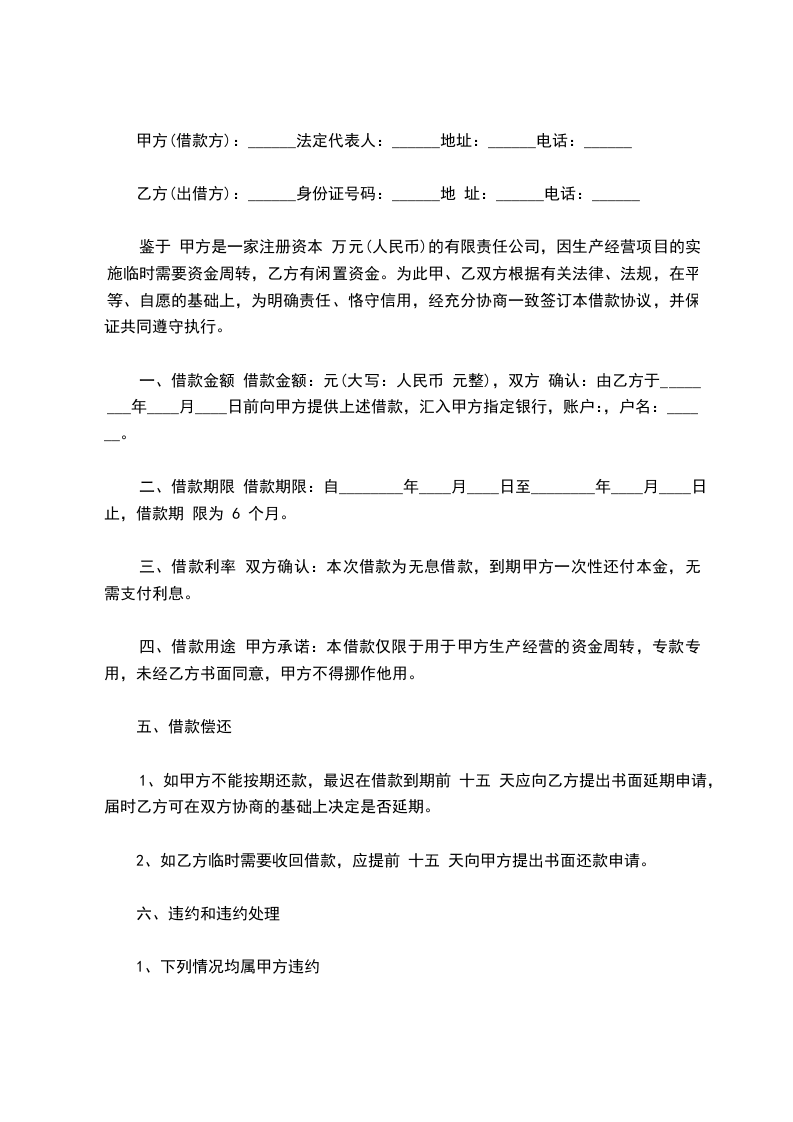 甲方(借款方)：______法定代表人：______地址：______电话：______

乙方(出借方)：______身份证号码：______地 址：______电话：______

鉴于 甲方是一家注册资本 万元(人民币)的有限责任公司，因生产经营项目的实施临时需要资金周转，乙方有闲置资金。为此甲、乙双方根据有关法律、法规，在平等、自愿的基础上，为明确责任、恪守信用，经充分协商一致签订本借款协议，并保证共同遵守执行。

一、借款金额 借款金额：元(大写：人民币 元整)，双方 确认：由乙方于________年____月____日前向甲方提供上述借款，汇入甲方指定银行，账户:，户名：______。

二、借款期限 借款期限：自________年____月____日至________年____月____日止，借款期 限为 6 个月。

三、借款利率 双方确认：本次借款为无息借款，到期甲方一次性还付本金，无需支付利息。

四、借款用途 甲方承诺：本借款仅限于用于甲方生产经营的资金周转，专款专用，未经乙方书面同意，甲方不得挪作他用。

五、借款偿还

1、如甲方不能按期还款，最迟在借款到期前 十五 天应向乙方提出书面延期申请，届时乙方可在双方协商的基础上决定是否延期。

2、如乙方临时需要收回借款，应提前 十五 天向甲方提出书面还款申请。

六、违约和违约处理

1、下列情况均属甲方违约